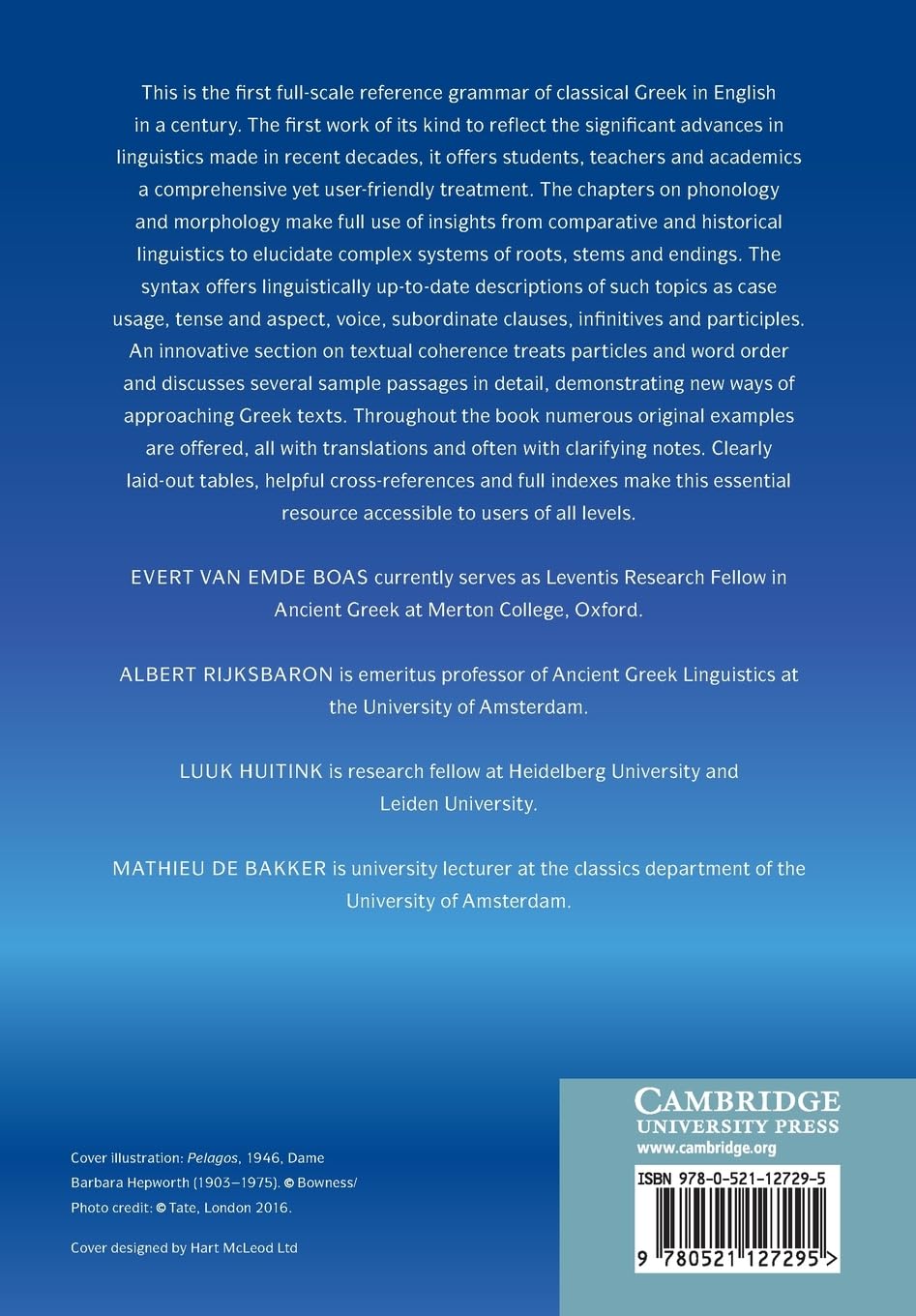 This is the first full-scale reference grammar of classical Greek in English in a century. The first work of its kind to reflect the significant advances in linguistics made in recent decades, it offers students, teachers and academics a comprehensive yet user-friendly treatment. The chapters on phonology and morphology make full use of insights from comparative and historical linguistics to elucidate complex systems of roots, stems and endings. The syntax offers linguistically up-to-date descriptions of such topics as case usage, tense and aspect, voice, subordinate clauses, infinitives and participles. An innovative section on textual coherence treats particles and word order and discusses several sample passages in detail, demonstrating new ways of approaching Greek texts. Throughout the book numerous original examples are offered, all with translations and often with clarifying notes. Clearly laid-out tables, helpful cross-references and full indexes make this essential resource accessible to users of all levels.

EVERT VAN EMDE BOAS currently serves as Leventis Research Fellow in Ancient Greek at Merton College, Oxford.

ALBERT RIJKSBARON is emeritus professor of Ancient Greek Linguistics at the University of Amsterdam.

LUUK HUITINK is research fellow at Heidelberg University and Leiden University.

MATHIEU DE BAKKER is university lecturer at the classics department of the University of Amsterdam.

Cover illustration: Pelagos, 1946, Dame Barbara Hepworth (1903–1975). © Bowness/ Photo credit: © Tate, London 2016.

Cover designed by Hart McLeod Ltd

CAMBRIDGE
UNIVERSITY PRESS
www.cambridge.org

ISBN 978-0-521-12729-5

9 780521 127295 >